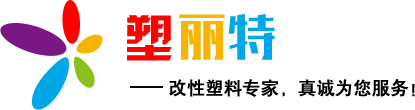 塑丽特

—— 改性塑料专家，真诚为您服务！